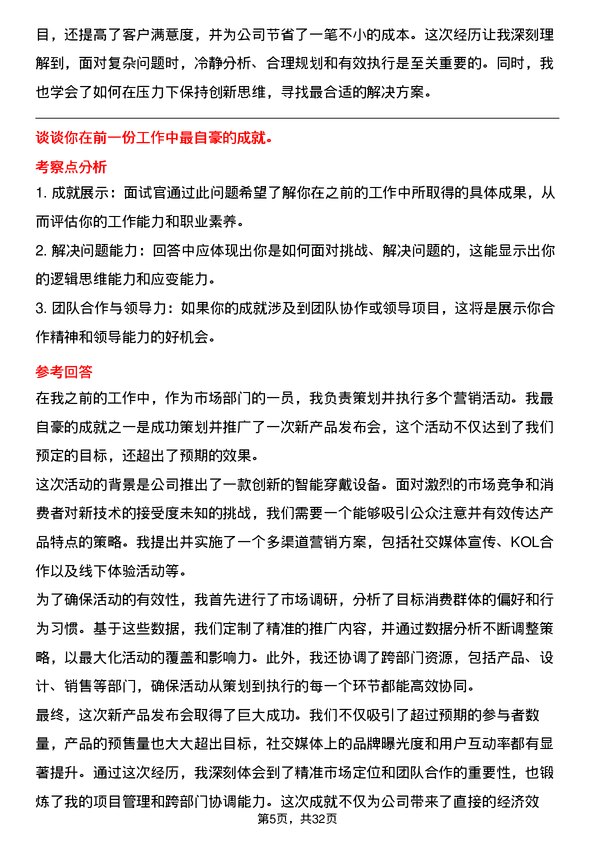 目，还提高了客户满意度，并为公司节省了一笔不小的成本。这次经历让我深刻理解到，面对复杂问题时，冷静分析、合理规划和有效执行是至关重要的。同时，我也学会了如何在压力下保持创新思维，寻找最合适的解决方案。

谈谈你在前一份工作中最自豪的成就。

考察点分析

1. 成就展示：面试官通过此问题希望了解你在之前的工作中所取得的具体成果，从而评估你的工作能力和职业素养。

2. 解决问题能力：回答中应体现出你是如何面对挑战、解决问题的，这能显示出你的逻辑思维能力和应变能力。

3. 团队合作与领导力：如果你的成就涉及到团队协作或领导项目，这将是展示你合作精神和领导能力的好机会。

参考回答

在我之前的工作中，作为市场部门的一员，我负责策划并执行多个营销活动。我最自豪的成就之一是成功策划并推广了一次新产品发布会，这个活动不仅达到了我们预定的目标，还超出了预期的效果。

这次活动的背景是公司推出了一款创新的智能穿戴设备。面对激烈的市场竞争和消费者对新技术的接受度未知的挑战，我们需要一个能够吸引公众注意并有效传达产品特点的策略。我提出并实施了一个多渠道营销方案，包括社交媒体宣传、KOL合作以及线下体验活动等。

为了确保活动的有效性，我首先进行了市场调研，分析了目标消费群体的偏好和行为习惯。基于这些数据，我们定制了精准的推广内容，并通过数据分析不断调整策略，以最大化活动的覆盖和影响力。此外，我还协调了跨部门资源，包括产品、设计、销售等部门，确保活动从策划到执行的每一个环节都能高效协同。

最终，这次新产品发布会取得了巨大成功。我们不仅吸引了超过预期的参与者数量，产品的预售量也大大超出目标，社交媒体上的品牌曝光度和用户互动率都有显著提升。通过这次经历，我深刻体会到了精准市场定位和团队合作的重要性，也锻炼了我的项目管理和跨部门协调能力。这次成就不仅为公司带来了直接的经济效

第5页，共32页